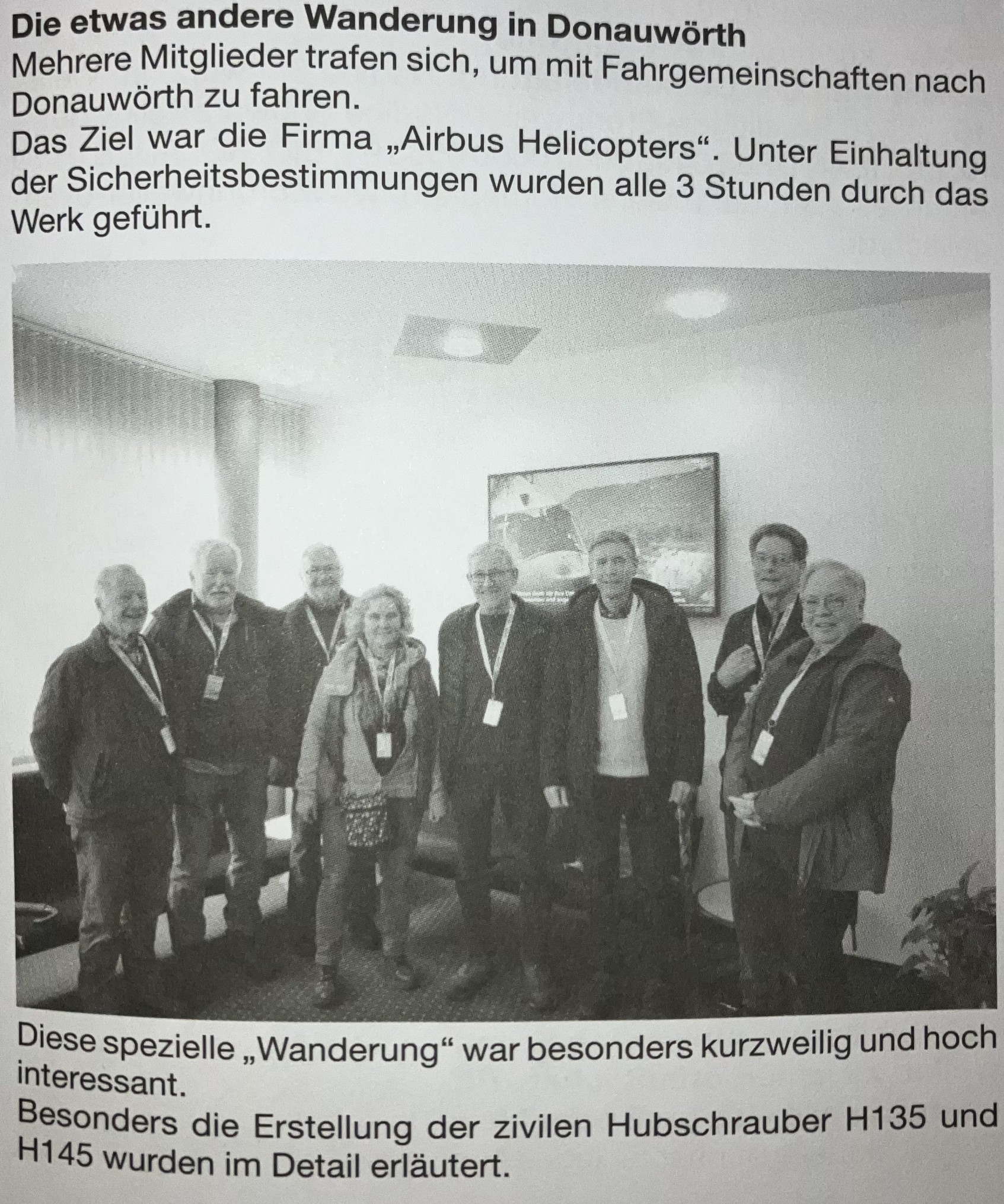 Die etwas andere Wanderung in Donauwörth

Mehrere Mitglieder trafen sich, um mit Fahrgemeinschaften nach Donauwörth zu fahren.

Das Ziel war die Firma „Airbus Helicopters“. Unter Einhaltung der Sicherheitsbestimmungen wurden alle 3 Stunden durch das Werk geführt.

Diese spezielle „Wanderung“ war besonders kurzweilig und hoch interessant.

Besonders die Erstellung der zivilen Hubschrauber H135 und H145 wurden im Detail erläutert.